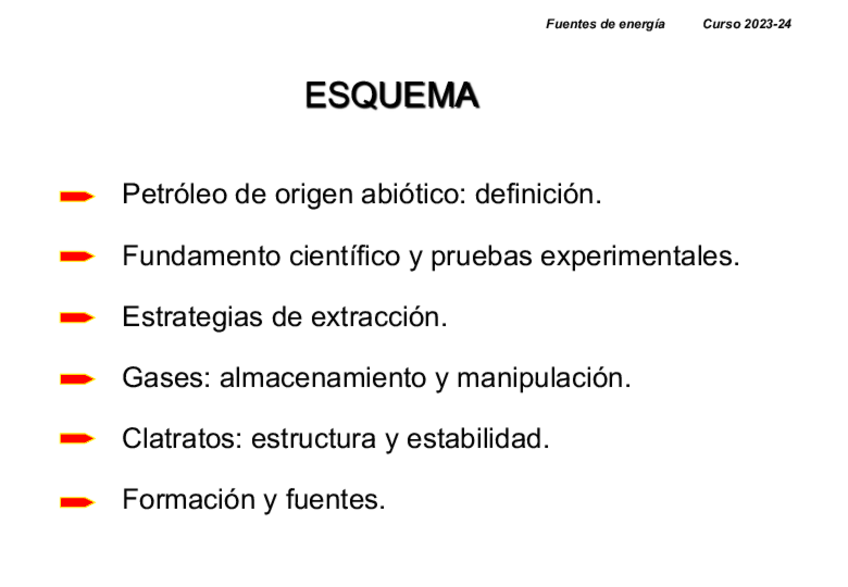 Fuentes de energía Curso 2023-24

ESQUEMA

Petróleo de origen abiótico: definición.

Fundamento científico y pruebas experimentales.

Estrategias de extracción.

Gases: almacenamiento y manipulación.

Clatratos: estructura y estabilidad.

Formación y fuentes.